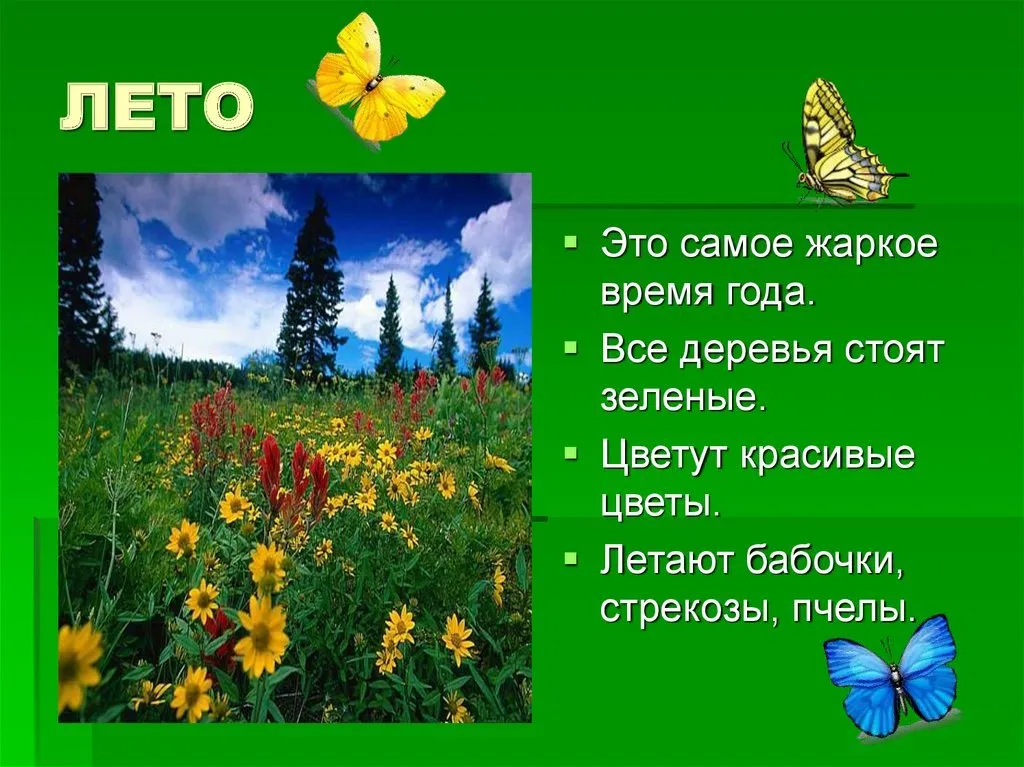 ЛЕТО

- Это самое жаркое время года.
- Все деревья стоят зеленые.
- Цветут красивые цветы.
- Летают бабочки, стрекозы, пчелы.